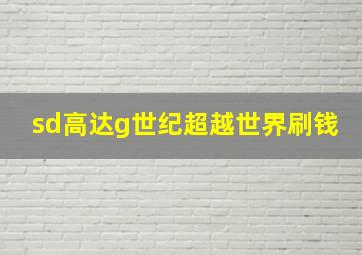 sd高达g世纪超越世界刷钱